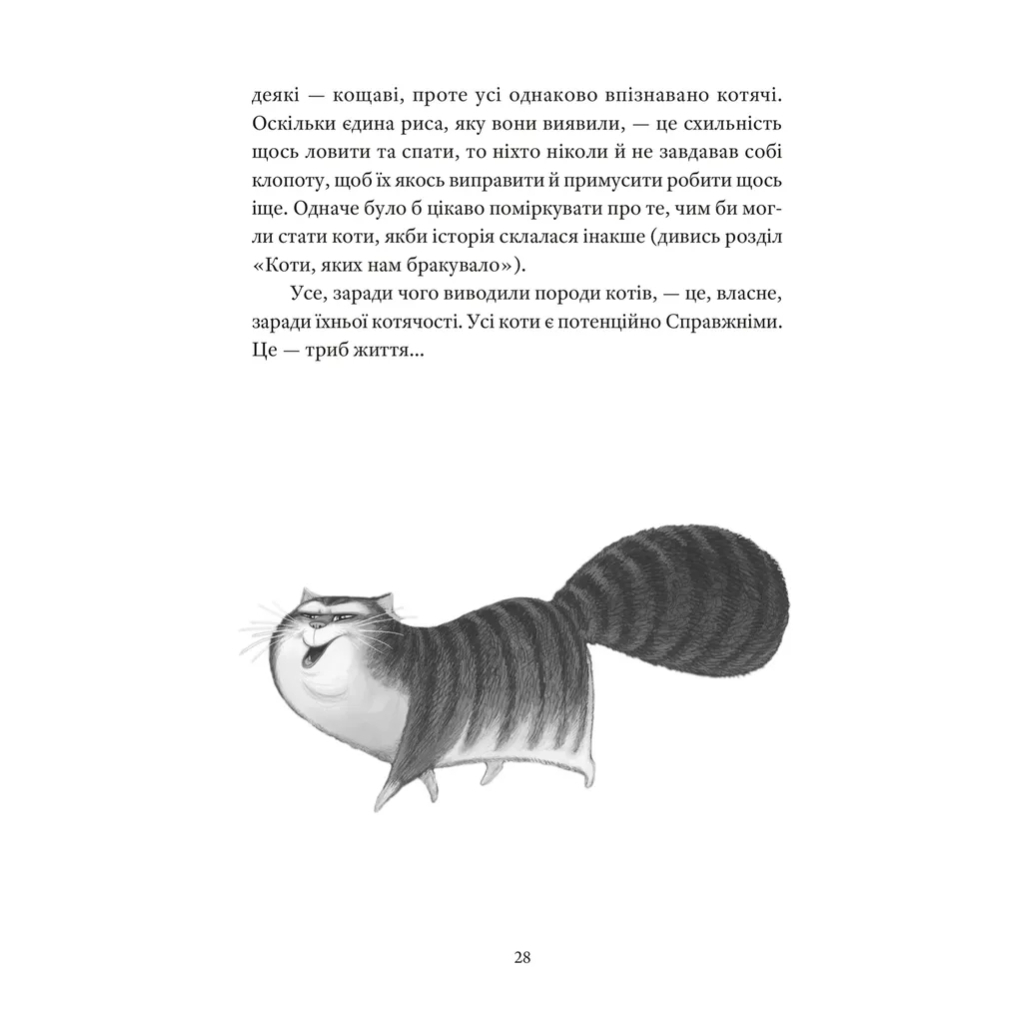 деякі — кощаві, проте усі однаково впізнавано котячі. Оскільки єдина риса, яку вони виявили, — це схильність щось ловити та спати, то ніхто ніколи й не завдавав собі клопоту, щоб їх якось виправити й примусити робити щось іще. Одначе було б цікаво поміркувати про те, чим би могли стати коти, якби історія склалася інакше (дивись розділ «Коти, яких нам бракувало»).

Усе, заради чого виводили породи котів, — це, власне, заради їхньої котячості. Усі коти є потенційно Справжніми. Це — триб життя...

28